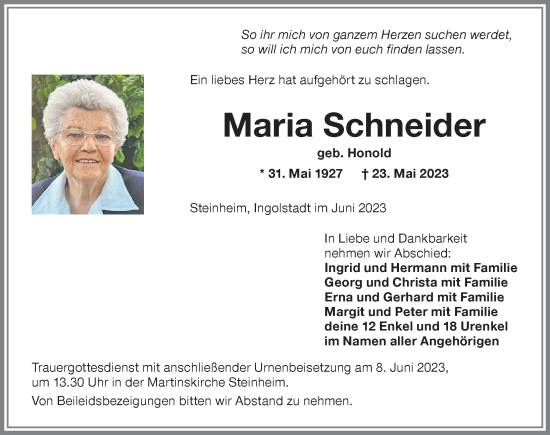 So ihr mich von ganzem Herzen suchen werdet, so will ich mich von euch finden lassen.

Ein liebes Herz hat aufgehört zu schlagen.

Maria Schneider

geb. Honold

* 31. Mai 1927 † 23. Mai 2023

Steinheim, Ingolstadt im Juni 2023

In Liebe und Dankbarkeit nehmen wir Abschied:
Ingrid und Hermann mit Familie
Georg und Christa mit Familie
Erna und Gerhard mit Familie
Margit und Peter mit Familie
deine 12 Enkel und 18 Urenkel
im Namen aller Angehörigen

Trauergottesdienst mit anschließender Urnenbeisetzung am 8. Juni 2023, um 13.30 Uhr in der Martinskirche Steinheim.

Von Beileidsbezeigungen bitten wir Abstand zu nehmen.